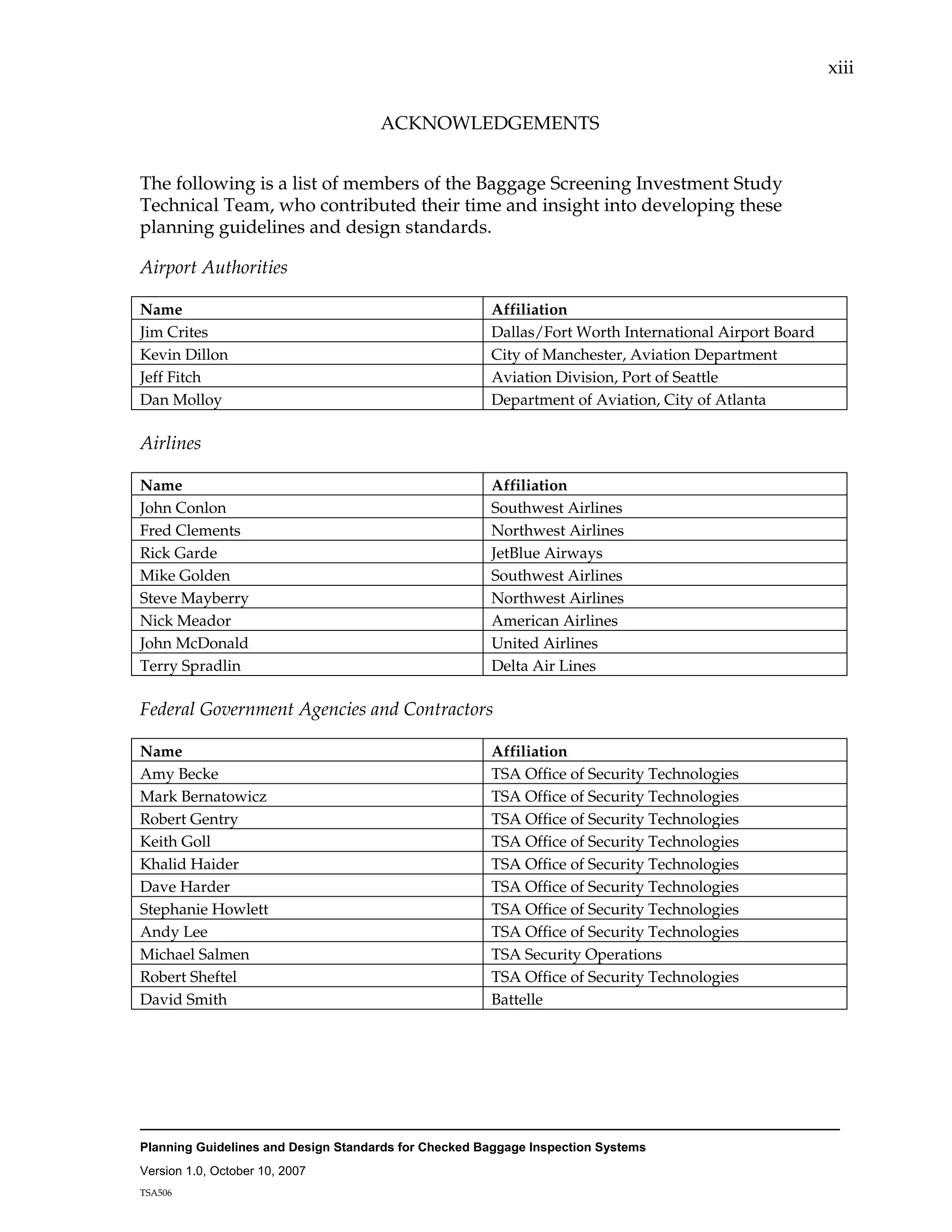 xiii

ACKNOWLEDGEMENTS

The following is a list of members of the Baggage Screening Investment Study Technical Team, who contributed their time and insight into developing these planning guidelines and design standards.

Airport Authorities

| Name | Affiliation |
|---|---|
| Jim Crites | Dallas/Fort Worth International Airport Board |
| Kevin Dillon | City of Manchester, Aviation Department |
| Jeff Fitch | Aviation Division, Port of Seattle |
| Dan Molloy | Department of Aviation, City of Atlanta |

Airlines

| Name | Affiliation |
|---|---|
| John Conlon | Southwest Airlines |
| Fred Clements | Northwest Airlines |
| Rick Garde | JetBlue Airways |
| Mike Golden | Southwest Airlines |
| Steve Mayberry | Northwest Airlines |
| Nick Meador | American Airlines |
| John McDonald | United Airlines |
| Terry Spradlin | Delta Air Lines |

Federal Government Agencies and Contractors

| Name | Affiliation |
|---|---|
| Amy Becke | TSA Office of Security Technologies |
| Mark Bernatowicz | TSA Office of Security Technologies |
| Robert Gentry | TSA Office of Security Technologies |
| Keith Goll | TSA Office of Security Technologies |
| Khalid Haider | TSA Office of Security Technologies |
| Dave Harder | TSA Office of Security Technologies |
| Stephanie Howlett | TSA Office of Security Technologies |
| Andy Lee | TSA Office of Security Technologies |
| Michael Salmen | TSA Security Operations |
| Robert Sheftel | TSA Office of Security Technologies |
| David Smith | Battelle |

Planning Guidelines and Design Standards for Checked Baggage Inspection Systems

Version 1.0, October 10, 2007

TSA506